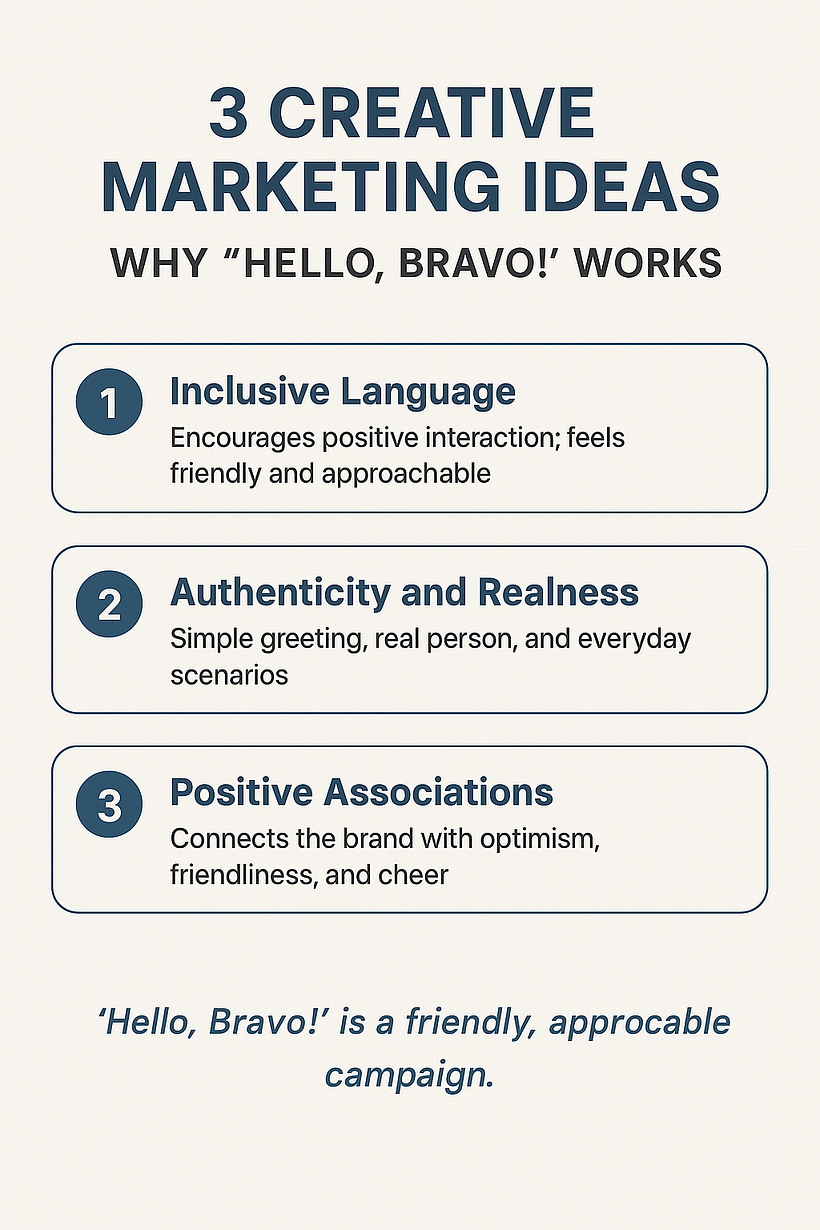 3 CREATIVE MARKETING IDEAS

WHY “HELLO, BRAVO!’ WORKS

1 Inclusive Language
Encourages positive interaction; feels friendly and approachable

2 Authenticity and Realness
Simple greeting, real person, and everyday scenarios

3 Positive Associations
Connects the brand with optimism, friendliness, and cheer

‘Hello, Bravo!’ is a friendly, approcable campaign.